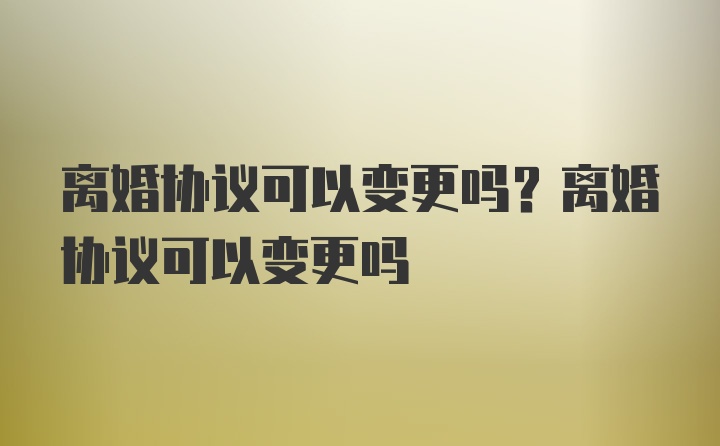 离婚协议可以变更吗？离婚协议可以变更吗